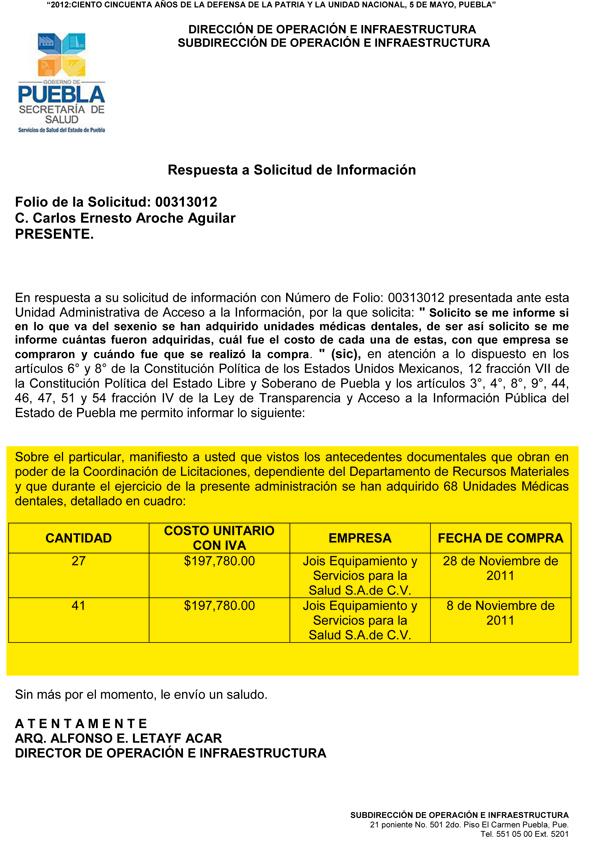 "2012:CIENTO CINCUENTA AÑOS DE LA DEFENSA DE LA PATRIA Y LA UNIDAD NACIONAL, 5 DE MAYO, PUEBLA"

DIRECCIÓN DE OPERACIÓN E INFRAESTRUCTURA
SUBDIRECCIÓN DE OPERACIÓN E INFRAESTRUCTURA

GOBIERNO DE
PUEBLA
SECRETARÍA DE SALUD
Servicios de Salud del Estado de Puebla

Respuesta a Solicitud de Información

Folio de la Solicitud: 00313012
C. Carlos Ernesto Aroche Aguilar
PRESENTE.

En respuesta a su solicitud de información con Número de Folio: 00313012 presentada ante esta Unidad Administrativa de Acceso a la Información, por la que solicita: " Solicito se me informe si en lo que va del sexenio se han adquirido unidades médicas dentales, de ser así solicito se me informe cuántas fueron adquiridas, cuál fue el costo de cada una de estas, con que empresa se compraron y cuándo fue que se realizó la compra. " (sic), en atención a lo dispuesto en los artículos 6° y 8° de la Constitución Política de los Estados Unidos Mexicanos, 12 fracción VII de la Constitución Política del Estado Libre y Soberano de Puebla y los artículos 3°, 4°, 8°, 9°, 44, 46, 47, 51 y 54 fracción IV de la Ley de Transparencia y Acceso a la Información Pública del Estado de Puebla me permito informar lo siguiente:

Sobre el particular, manifiesto a usted que vistos los antecedentes documentales que obran en poder de la Coordinación de Licitaciones, dependiente del Departamento de Recursos Materiales y que durante el ejercicio de la presente administración se han adquirido 68 Unidades Médicas dentales, detallado en cuadro:

| CANTIDAD | COSTO UNITARIO CON IVA | EMPRESA | FECHA DE COMPRA |
|---|---|---|---|
| 27 | $197,780.00 | Jois Equipamiento y Servicios para la Salud S.A.de C.V. | 28 de Noviembre de 2011 |
| 41 | $197,780.00 | Jois Equipamiento y Servicios para la Salud S.A.de C.V. | 8 de Noviembre de 2011 |

Sin más por el momento, le envío un saludo.

A T E N T A M E N T E
ARQ. ALFONSO E. LETAYF ACAR
DIRECTOR DE OPERACIÓN E INFRAESTRUCTURA

SUBDIRECCIÓN DE OPERACIÓN E INFRAESTRUCTURA
21 poniente No. 501 2do. Piso El Carmen Puebla, Pue.
Tel. 551 05 00 Ext. 5201